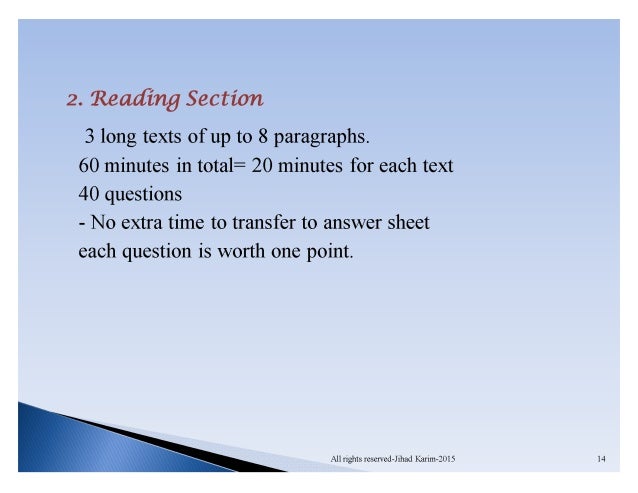 2. Reading Section

3 long texts of up to 8 paragraphs.
60 minutes in total= 20 minutes for each text
40 questions
- No extra time to transfer to answer sheet
each question is worth one point.

All rights reserved-Jihad Karim-2015

14